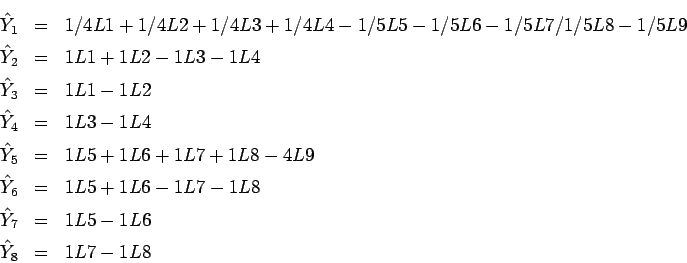 $\hat{Y}_1 = 1/4L1 + 1/4L2 + 1/4L3 + 1/4L4 - 1/5L5 - 1/5L6 - 1/5L7/1/5L8 - 1/5L9$

$\hat{Y}_2 = 1L1 + 1L2 - 1L3 - 1L4$

$\hat{Y}_3 = 1L1 - 1L2$

$\hat{Y}_4 = 1L3 - 1L4$

$\hat{Y}_5 = 1L5 + 1L6 + 1L7 + 1L8 - 4L9$

$\hat{Y}_6 = 1L5 + 1L6 - 1L7 - 1L8$

$\hat{Y}_7 = 1L5 - 1L6$

$\hat{Y}_8 = 1L7 - 1L8$